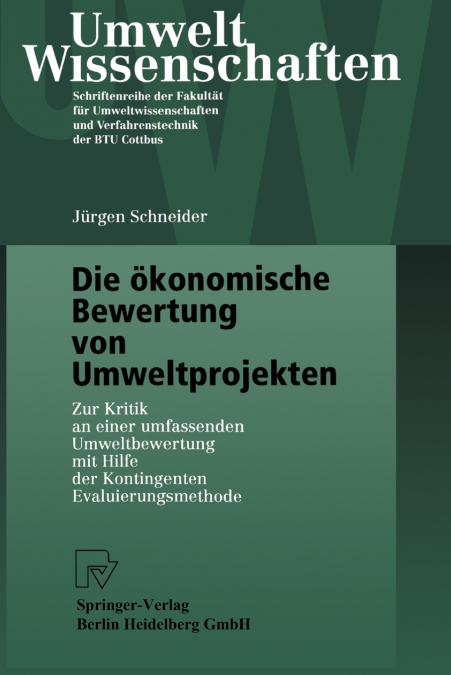 Umwelt
Wissenschaften

Schriftenreihe der Fakultät für Umweltwissenschaften und Verfahrenstechnik der BTU Cottbus

Jürgen Schneider

Die ökonomische Bewertung von Umweltprojekten

Zur Kritik an einer umfassenden Umweltbewertung mit Hilfe der Kontingenten Evaluierungsmethode

Springer-Verlag
Berlin Heidelberg GmbH